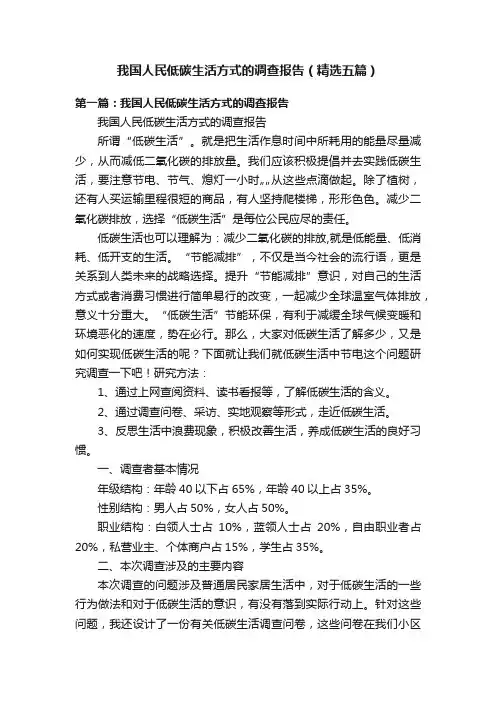 我国人民低碳生活方式的调查报告（精选五篇）

第一篇：我国人民低碳生活方式的调查报告

我国人民低碳生活方式的调查报告

所谓“低碳生活”。就是把生活作息时间中所耗用的能量尽量减少，从而减低二氧化碳的排放量。我们应该积极提倡并去实践低碳生活，要注意节电、节气、熄灯一小时„„从这些点滴做起。除了植树，还有人买运输里程很短的商品，有人坚持爬楼梯，形形色色。减少二氧化碳排放，选择“低碳生活”是每位公民应尽的责任。

低碳生活也可以理解为：减少二氧化碳的排放,就是低能量、低消耗、低开支的生活。“节能减排”，不仅是当今社会的流行语，更是关系到人类未来的战略选择。提升“节能减排”意识，对自己的生活方式或者消费习惯进行简单易行的改变，一起减少全球温室气体排放，意义十分重大。“低碳生活”节能环保，有利于减缓全球气候变暖和环境恶化的速度，势在必行。那么，大家对低碳生活了解多少，又是如何实现低碳生活的呢？下面就让我们就低碳生活中节电这个问题研究调查一下吧！研究方法：

1、通过上网查阅资料、读书看报等，了解低碳生活的含义。

2、通过调查问卷、采访、实地观察等形式，走近低碳生活。

3、反思生活中浪费现象，积极改善生活，养成低碳生活的良好习惯。

一、调查者基本情况

年级结构：年龄 40 以下占 65%，年龄 40 以上占 35%。

性别结构：男人占 50%，女人占 50%。

职业结构：白领人士占 10%，蓝领人士占 20%，自由职业者占 20%，私营业主、个体商户占 15%，学生占 35%。

二、本次调查涉及的主要内容

本次调查的问题涉及普通居民家居生活中，对于低碳生活的一些行为做法和对于低碳生活的意识，有没有落到实际行动上。针对这些问题，我还设计了一份有关低碳生活调查问卷，这些问卷在我们小区